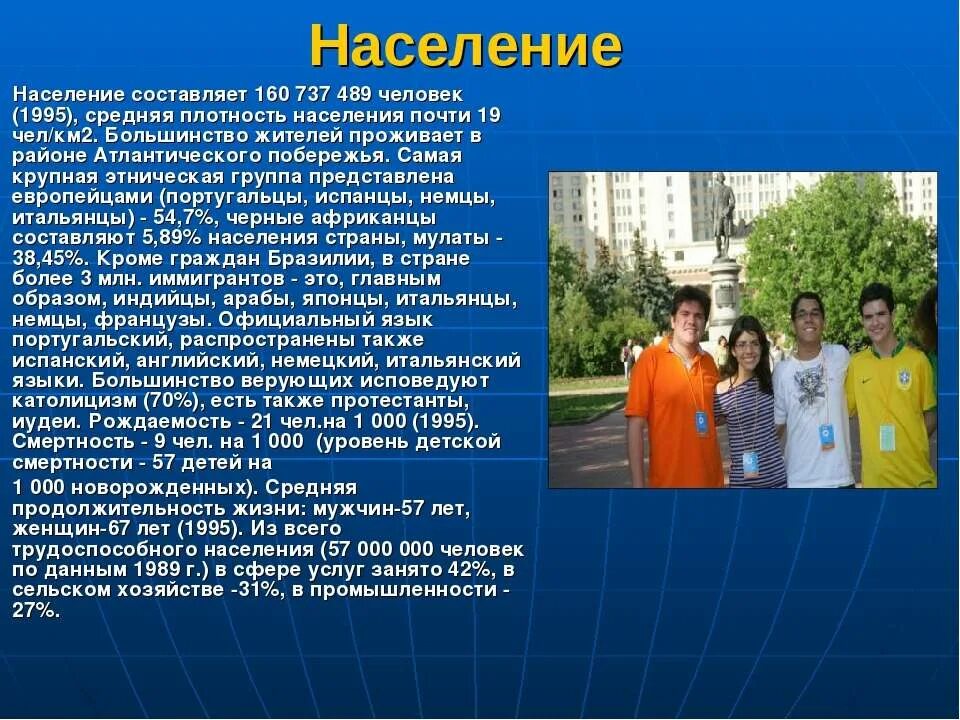 Население

Население составляет 160 737 489 человек (1995), средняя плотность населения почти 19 чел/км2. Большинство жителей проживает в районе Атлантического побережья. Самая крупная этническая группа представлена европейцами (португальцы, испанцы, немцы, итальянцы) - 54,7%, черные африканцы составляют 5,89% населения страны, мулаты - 38,45%. Кроме граждан Бразилии, в стране более 3 млн. иммигрантов - это, главным образом, индийцы, арабы, японцы, итальянцы, немцы, французы. Официальный язык португальский, распространены также испанский, английский, немецкий, итальянский языки. Большинство верующих исповедуют католицизм (70%), есть также протестанты, иудеи. Рождаемость - 21 чел.на 1 000 (1995). Смертность - 9 чел. на 1 000 (уровень детской смертности - 57 детей на

1 000 новорожденных). Средняя продолжительность жизни: мужчин-57 лет, женщин-67 лет (1995). Из всего трудоспособного населения (57 000 000 человек по данным 1989 г.) в сфере услуг занято 42%, в сельском хозяйстве -31%, в промышленности - 27%.